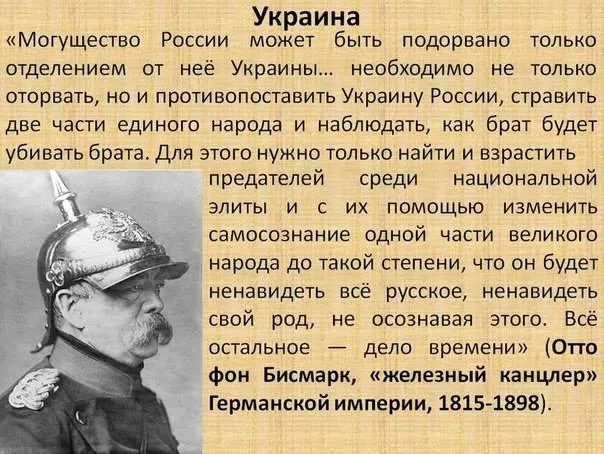 Украина

«Могущество России может быть подорвано только отделением от неё Украины… необходимо не только оторвать, но и противопоставить Украину России, стравить две части единого народа и наблюдать, как брат будет убивать брата. Для этого нужно только найти и взрастить предателей среди национальной элиты и с их помощью изменить самосознание одной части великого народа до такой степени, что он будет ненавидеть всё русское, ненавидеть свой род, не осознавая этого. Всё остальное — дело времени» (Отто фон Бисмарк, «железный канцлер» Германской империи, 1815-1898).